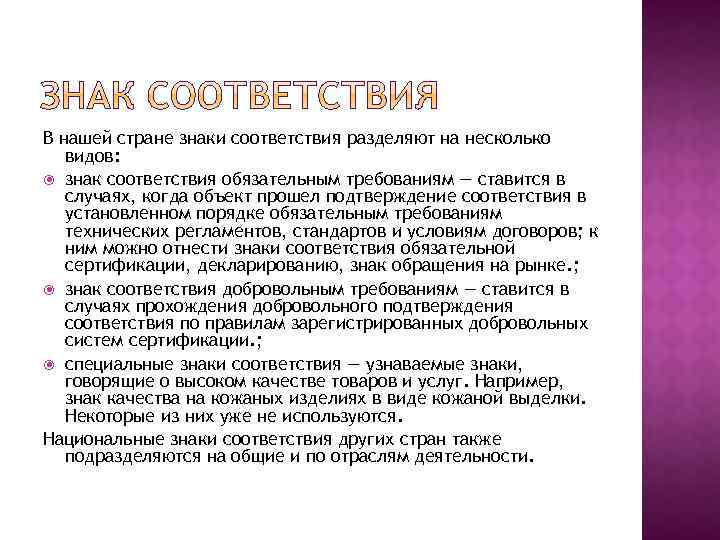 ЗНАК СООТВЕТСТВИЯ

В нашей стране знаки соответствия разделяют на несколько видов:

знак соответствия обязательным требованиям — ставится в случаях, когда объект прошел подтверждение соответствия в установленном порядке обязательным требованиям технических регламентов, стандартов и условиям договоров; к ним можно отнести знаки соответствия обязательной сертификации, декларированию, знак обращения на рынке.;

знак соответствия добровольным требованиям — ставится в случаях прохождения добровольного подтверждения соответствия по правилам зарегистрированных добровольных систем сертификации.;

специальные знаки соответствия — узнаваемые знаки, говорящие о высоком качестве товаров и услуг. Например, знак качества на кожаных изделиях в виде кожаной выделки. Некоторые из них уже не используются.

Национальные знаки соответствия других стран также подразделяются на общие и по отраслям деятельности.